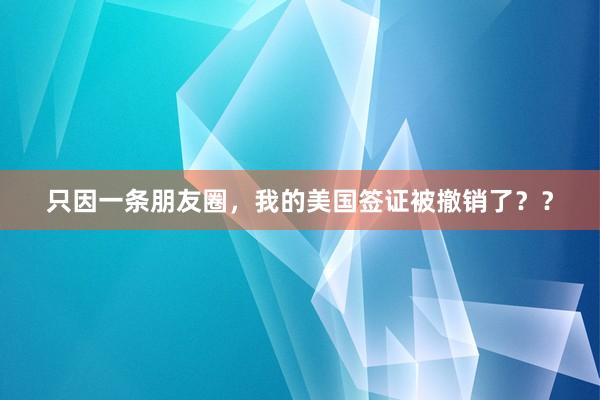 只因一条朋友圈，我的美国签证被撤销了？？